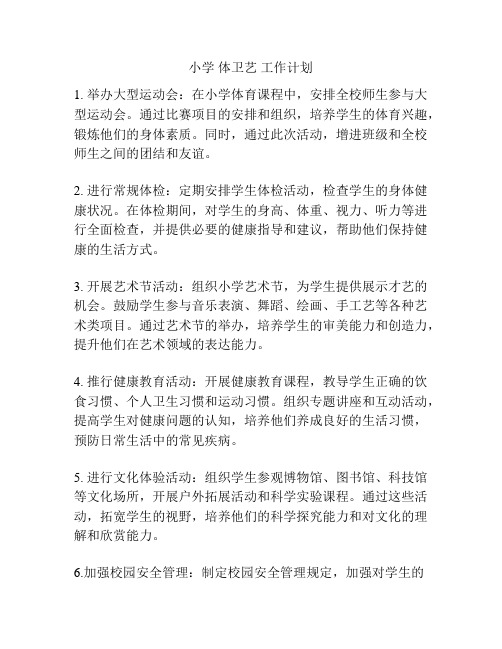 小学 体卫艺 工作计划

1. 举办大型运动会：在小学体育课程中，安排全校师生参与大型运动会。通过比赛项目的安排和组织，培养学生的体育兴趣，锻炼他们的身体素质。同时，通过此次活动，增进班级和全校师生之间的团结和友谊。

2. 进行常规体检：定期安排学生体检活动，检查学生的身体健康状况。在体检期间，对学生的身高、体重、视力、听力等进行全面检查，并提供必要的健康指导和建议，帮助他们保持健康的生活方式。

3. 开展艺术节活动：组织小学艺术节，为学生提供展示才艺的机会。鼓励学生参与音乐表演、舞蹈、绘画、手工艺等各种艺术类项目。通过艺术节的举办，培养学生的审美能力和创造力，提升他们在艺术领域的表达能力。

4. 推行健康教育活动：开展健康教育课程，教导学生正确的饮食习惯、个人卫生习惯和运动习惯。组织专题讲座和互动活动，提高学生对健康问题的认知，培养他们养成良好的生活习惯，预防日常生活中的常见疾病。

5. 进行文化体验活动：组织学生参观博物馆、图书馆、科技馆等文化场所，开展户外拓展活动和科学实验课程。通过这些活动，拓宽学生的视野，培养他们的科学探究能力和对文化的理解和欣赏能力。

6.加强校园安全管理：制定校园安全管理规定，加强对学生的